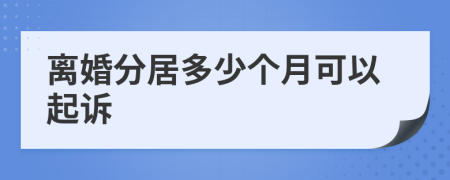 离婚分居多少个月可以起诉